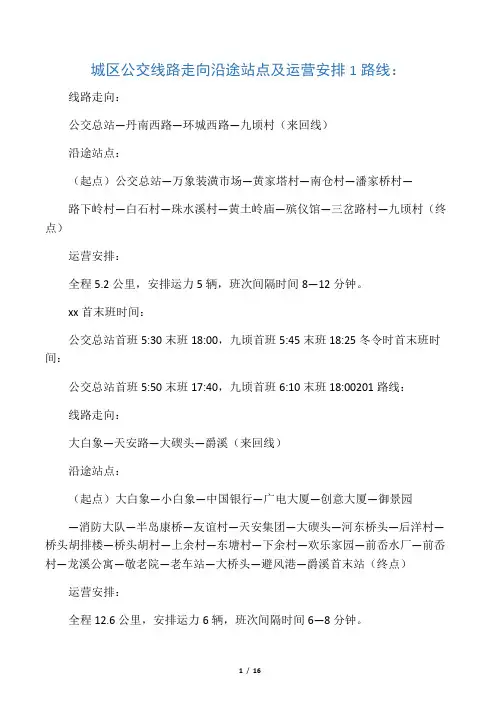 城区公交线路走向沿途站点及运营安排 1 路线：

线路走向：

公交总站—丹南西路—环城西路—九顷村（来回线）

沿途站点：

（起点）公交总站—万象装潢市场—黄家塔村—南仓村—潘家桥村—

路下岭村—白石村—珠水溪村—黄土岭庙—殡仪馆—三岔路村—九顷村（终点）

运营安排：

全程 5.2 公里，安排运力 5 辆，班次间隔时间 8—12 分钟。

xx 首末班时间：

公交总站首班 5:30 末班 18:00，九顷首班 5:45 末班 18:25 冬令时首末班时间：

公交总站首班 5:50 末班 17:40，九顷首班 6:10 末班 18:00201 路线：

线路走向：

大白象—天安路—大碶头—爵溪（来回线）

沿途站点：

（起点）大白象—小白象—中国银行—广电大厦—创意大厦—御景园

—消防大队—半岛康桥—友谊村—天安集团—大碶头—河东桥头—后洋村—桥头胡排楼—桥头胡村—上余村—东塘村—下余村—欢乐家园—前岙水厂—前岙村—龙溪公寓—敬老院—老车站—大桥头—避风港—爵溪首末站（终点）

运营安排：

全程 12.6 公里，安排运力 6 辆，班次间隔时间 6—8 分钟。

1 / 16